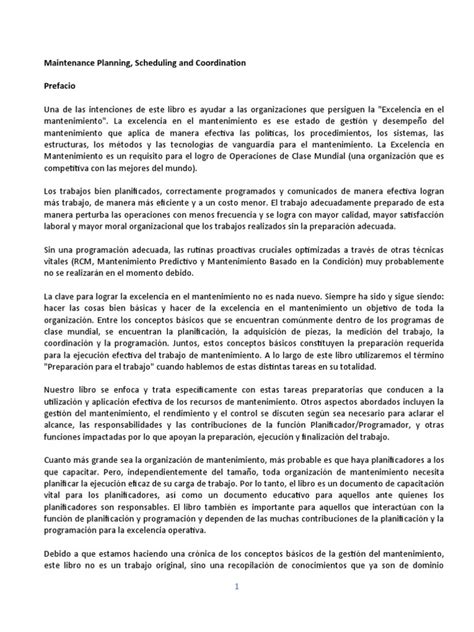 Maintenance Planning, Scheduling and Coordination

Prefacio

Una de las intenciones de este libro es ayudar a las organizaciones que persiguen la "Excelencia en el mantenimiento". La excelencia en el mantenimiento es ese estado de gestión y desempeño del mantenimiento que aplica de manera efectiva las políticas, los procedimientos, los sistemas, las estructuras, los métodos y las tecnologías de vanguardia para el mantenimiento. La Excelencia en Mantenimiento es un requisito para el logro de Operaciones de Clase Mundial (una organización que es competitiva con las mejores del mundo).

Los trabajos bien planificados, correctamente programados y comunicados de manera efectiva logran más trabajo, de manera más eficiente y a un costo menor. El trabajo adecuadamente preparado de esta manera perturba las operaciones con menos frecuencia y se logra con mayor calidad, mayor satisfacción laboral y mayor moral organizacional que los trabajos realizados sin la preparación adecuada.

Sin una programación adecuada, las rutinas proactivas cruciales optimizadas a través de otras técnicas vitales (RCM, Mantenimiento Predictivo y Mantenimiento Basado en la Condición) muy probablemente no se realizarán en el momento debido.

La clave para lograr la excelencia en el mantenimiento no es nada nuevo. Siempre ha sido y sigue siendo: hacer las cosas bien básicas y hacer de la excelencia en el mantenimiento un objetivo de toda la organización. Entre los conceptos básicos que se encuentran comúnmente dentro de los programas de clase mundial, se encuentran la planificación, la adquisición de piezas, la medición del trabajo, la coordinación y la programación. Juntos, estos conceptos básicos constituyen la preparación requerida para la ejecución efectiva del trabajo de mantenimiento. A lo largo de este libro utilizaremos el término "Preparación para el trabajo" cuando hablemos de estas distintas tareas en su totalidad.

Nuestro libro se enfoca y trata específicamente con estas tareas preparatorias que conducen a la utilización y aplicación efectiva de los recursos de mantenimiento. Otros aspectos abordados incluyen la gestión del mantenimiento, el rendimiento y el control se discuten según sea necesario para aclarar el alcance, las responsabilidades y las contribuciones de la función Planificador/Programador, y otras funciones impactadas por lo que apoyan la preparación, ejecución y finalización del trabajo.

Cuanto más grande sea la organización de mantenimiento, más probable es que haya planificadores a los que capacitar. Pero, independientemente del tamaño, toda organización de mantenimiento necesita planificar la ejecución eficaz de su carga de trabajo. Por lo tanto, el libro es un documento de capacitación vital para los planificadores, así como un documento educativo para aquellos ante quienes los planificadores son responsables. El libro también es importante para aquellos que interactúan con la función de planificación y programación y dependen de las muchas contribuciones de la planificación y la programación para la excelencia operativa.

Debido a que estamos haciendo una crónica de los conceptos básicos de la gestión del mantenimiento, este libro no es un trabajo original, sino una recopilación de conocimientos que ya son de dominio

1